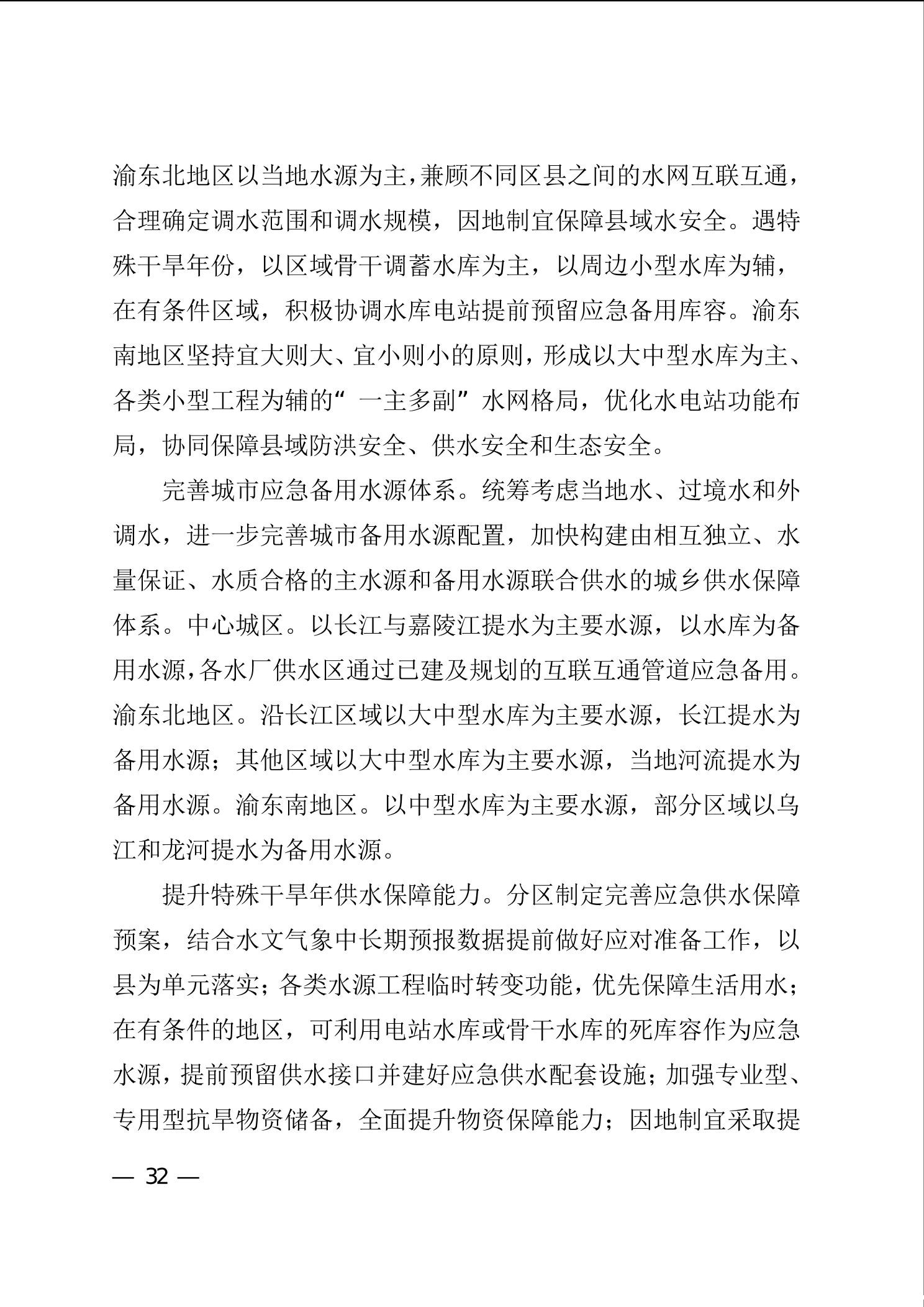 渝东北地区以当地水源为主，兼顾不同区县之间的水网互联互通，合理确定调水范围和调水规模，因地制宜保障县域水安全。遇特殊干旱年份，以区域骨干调蓄水库为主，以周边小型水库为辅，在有条件区域，积极协调水库电站提前预留应急备用库容。渝东南地区坚持宜大则大、宜小则小的原则，形成以大中型水库为主、各类小型工程为辅的“一主多副”水网格局，优化水电站功能布局，协同保障县域防洪安全、供水安全和生态安全。

完善城市应急备用水源体系。统筹考虑当地水、过境水和外调水，进一步完善城市备用水源配置，加快构建由相互独立、水量保证、水质合格的主水源和备用水源联合供水的城乡供水保障体系。中心城区。以长江与嘉陵江提水为主要水源，以水库为备用水源，各水厂供水区通过已建及规划的互联互通管道应急备用。渝东北地区。沿长江区域以大中型水库为主要水源，长江提水为备用水源；其他区域以大中型水库为主要水源，当地河流提水为备用水源。渝东南地区。以中型水库为主要水源，部分区域以乌江和龙河提水为备用水源。

提升特殊干旱年供水保障能力。分区制定完善应急供水保障预案，结合水文气象中长期预报数据提前做好应对准备工作，以县为单元落实；各类水源工程临时转变功能，优先保障生活用水；在有条件的地区，可利用电站水库或骨干水库的死库容作为应急水源，提前预留供水接口并建好应急供水配套设施；加强专业型、专用型抗旱物资储备，全面提升物资保障能力；因地制宜采取提

— 32 —